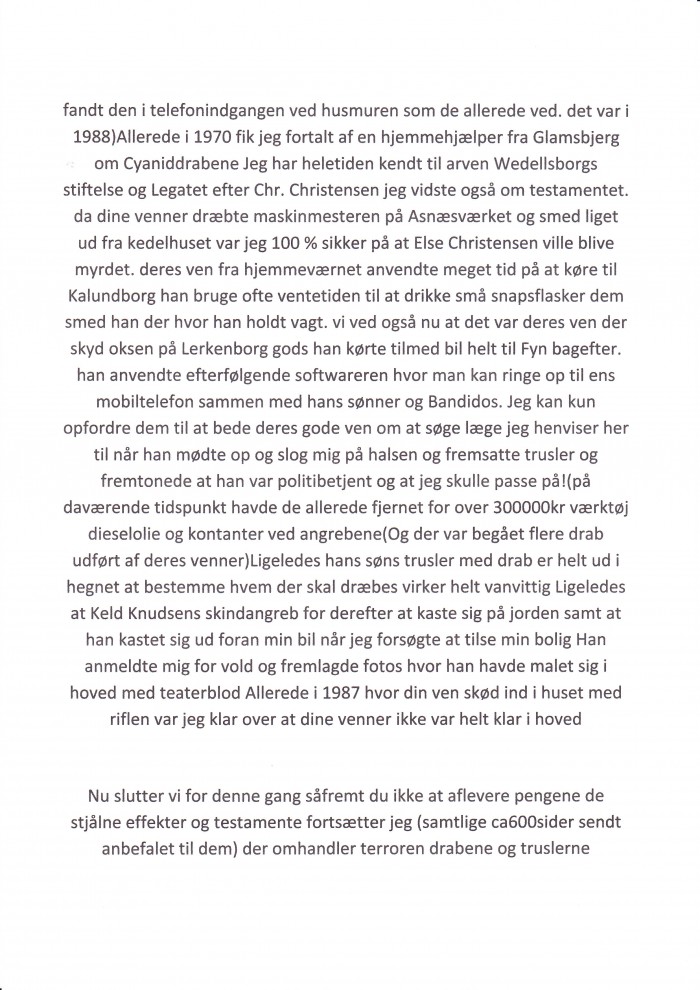 fandt den i telefonindgangen ved husmuren som de allerede ved. det var i 1988)Allerede i 1970 fik jeg fortalt af en hjemmehjælper fra Glamsbjerg om Cyaniddrabene Jeg har heletiden kendt til arven Wedellsborgs stiftelse og Legatet efter Chr. Christensen jeg vidste også om testamentet. da dine venner dræbte maskinmesteren på Asnæsværket og smed liget ud fra kedelhuset var jeg 100 % sikker på at Else Christensen ville blive myrdet. deres ven fra hjemmeværnet anvendte meget tid på at køre til Kalundborg han bruge ofte ventetiden til at drikke små snapsflasker dem smed han der hvor han holdt vagt. vi ved også nu at det var deres ven der skyd oksen på Lerkenborg gods han kørte tilmed bil helt til Fyn bagefter. han anvendte efterfølgende softwareren hvor man kan ringe op til ens mobiltelefon sammen med hans sønner og Bandidos. Jeg kan kun opfordre dem til at bede deres gode ven om at søge læge jeg henviser her til når han mødte op og slog mig på halsen og fremsatte trusler og fremtonede at han var politibetjent og at jeg skulle passe på!(på daværende tidspunkt havde de allerede fjernet for over 300000kr værktøj dieselolie og kontanter ved angrebene(Og der var begået flere drab udført af deres venner)Ligeledes hans søns trusler med drab er helt ud i hegnet at bestemme hvem der skal dræbes virker helt vanvittig Ligeledes at Keld Knudsens skindangreb for derefter at kaste sig på jorden samt at han kastet sig ud foran min bil når jeg forsøgte at tilse min bolig Han anmeldte mig for vold og fremlagde fotos hvor han havde malet sig i hoved med teaterblod Allerede i 1987 hvor din ven skød ind i huset med riflen var jeg klar over at dine venner ikke var helt klar i hoved

Nu slutter vi for denne gang såfremt du ikke at aflevere pengene de stjålne effekter og testamente fortsætter jeg (samtlige ca600sider sendt anbefalet til dem) der omhandler terroren drabene og truslerne